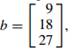 $b = \begin{bmatrix} 9 \\ 18 \\ 27 \end{bmatrix},$